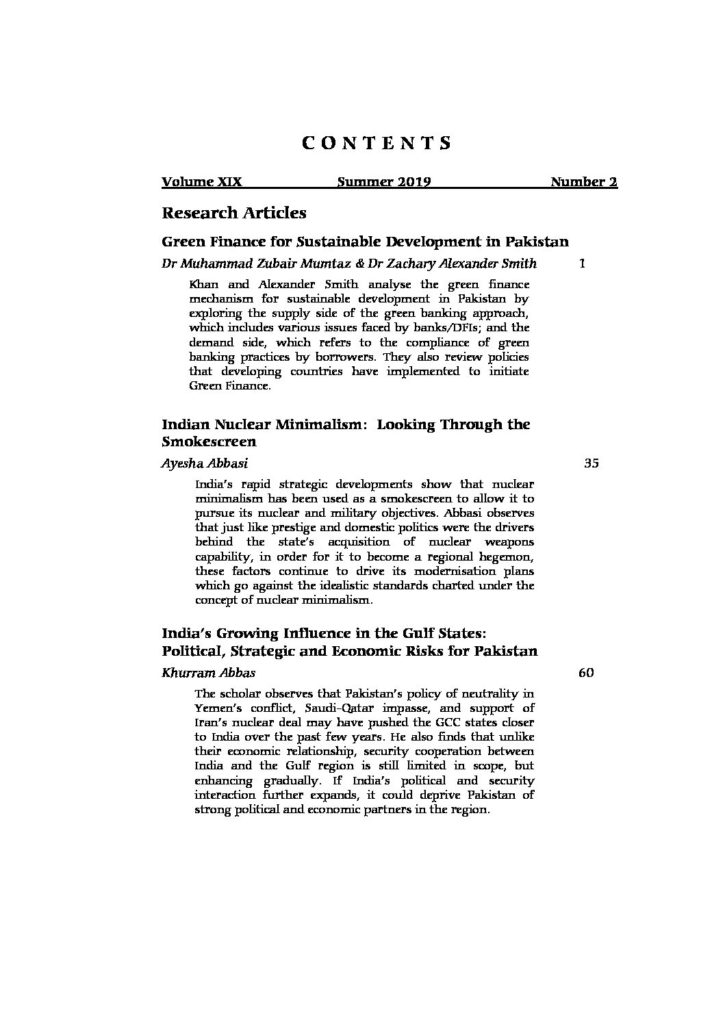 CONTENTS

Volume XIX Summer 2019 Number 2

Research Articles

Green Finance for Sustainable Development in Pakistan

Dr Muhammad Zubair Mumtaz & Dr Zachary Alexander Smith 1

Khan and Alexander Smith analyse the green finance mechanism for sustainable development in Pakistan by exploring the supply side of the green banking approach, which includes various issues faced by banks/DFIs; and the demand side, which refers to the compliance of green banking practices by borrowers. They also review policies that developing countries have implemented to initiate Green Finance.

Indian Nuclear Minimalism: Looking Through the Smokescreen

Ayesha Abbasi 35

India's rapid strategic developments show that nuclear minimalism has been used as a smokescreen to allow it to pursue its nuclear and military objectives. Abbasi observes that just like prestige and domestic politics were the drivers behind the state's acquisition of nuclear weapons capability, in order for it to become a regional hegemon, these factors continue to drive its modernisation plans which go against the idealistic standards charted under the concept of nuclear minimalism.

India's Growing Influence in the Gulf States: Political, Strategic and Economic Risks for Pakistan

Khurram Abbas 60

The scholar observes that Pakistan's policy of neutrality in Yemen's conflict, Saudi-Qatar impasse, and support of Iran's nuclear deal may have pushed the GCC states closer to India over the past few years. He also finds that unlike their economic relationship, security cooperation between India and the Gulf region is still limited in scope, but enhancing gradually. If India's political and security interaction further expands, it could deprive Pakistan of strong political and economic partners in the region.